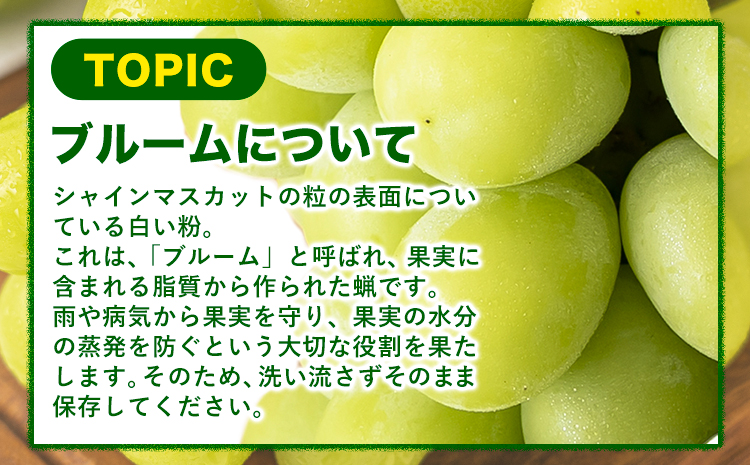 TOPIC

ブルームについて

シャインマスカットの粒の表面についている白い粉。
これは、「ブルーム」と呼ばれ、果実に含まれる脂質から作られた蝋です。
雨や病気から果実を守り、果実の水分の蒸発を防ぐという大切な役割を果たします。そのため、洗い流さずそのまま保存してください。